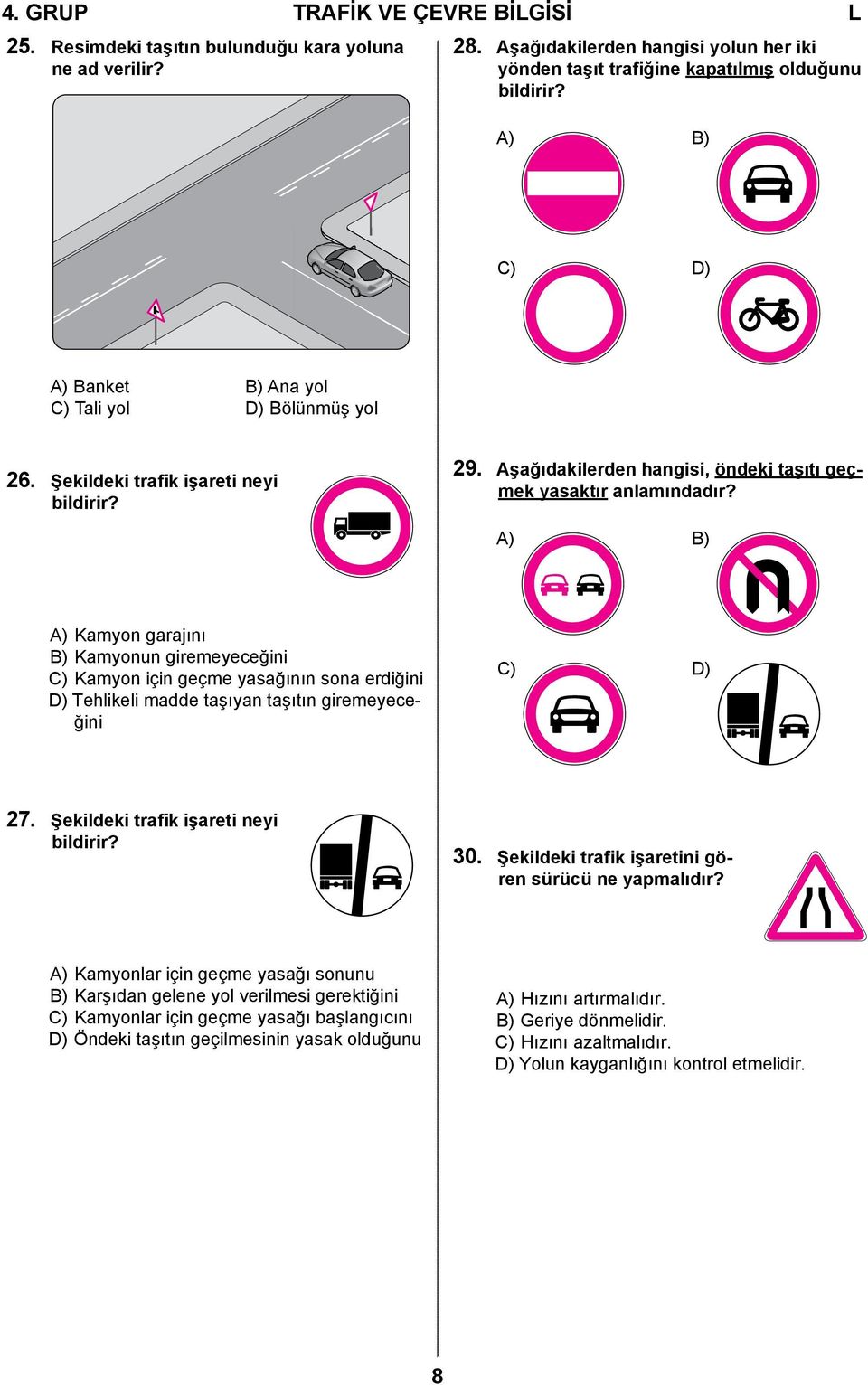 4. GRUP TRAFİK VE ÇEVRE BİLGİSİ L

25. Resimdeki taşıtın bulunduğu kara yoluna ne ad verilir?

A) Banket
B) Ana yol
C) Tali yol
D) Bölünmüş yol

26. Şekildeki trafik işareti neyi bildirir?

A) Kamyon garajını
B) Kamyonun giremeyeceğini
C) Kamyon için geçme yasağının sona erdiğini
D) Tehlikeli madde taşıyan taşıtın giremeyeceğini

27. Şekildeki trafik işareti neyi bildirir?

A) Kamyonlar için geçme yasağı sonunu
B) Karşıdan gelene yol verilmesi gerektiğini
C) Kamyonlar için geçme yasağı başlangıcını
D) Öndeki taşıtın geçilmesinin yasak olduğunu

28. Aşağıdakilerden hangisi yolun her iki yönden taşıt trafiğine kapatılmış olduğunu bildirir?

A)
B)
C)
D)

29. Aşağıdakilerden hangisi, öndeki taşıtı geçmek yasaktır anlamındadır?

A)
B)
C)
D)

30. Şekildeki trafik işaretini gören sürücü ne yapmalıdır?

A) Hızını artırmalıdır.
B) Geriye dönmelidir.
C) Hızını azaltmalıdır.
D) Yolun kayganlığını kontrol etmelidir.

8